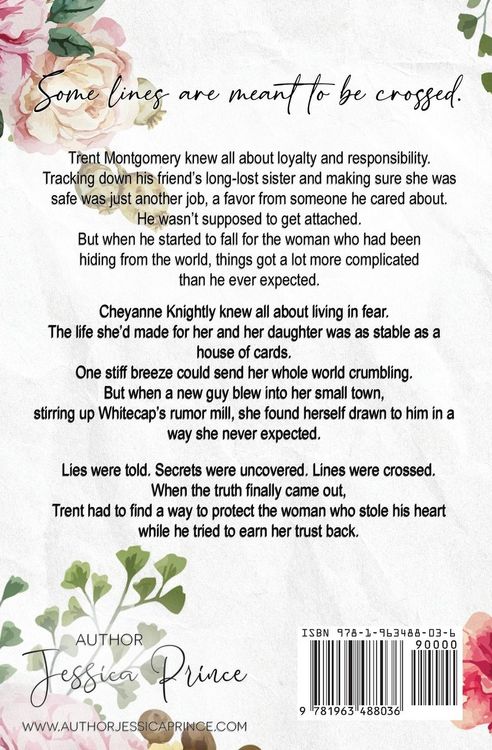 Some lines are meant to be crossed.

Trent Montgomery knew all about loyalty and responsibility. Tracking down his friend's long-lost sister and making sure she was safe was just another job, a favor from someone he cared about. He wasn't supposed to get attached.
But when he started to fall for the woman who had been hiding from the world, things got a lot more complicated than he ever expected.

Cheyanne Knightly knew all about living in fear.
The life she'd made for her and her daughter was as stable as a house of cards.
One stiff breeze could send her whole world crumbling.
But when a new guy blew into her small town, stirring up Whitecap's rumor mill, she found herself drawn to him in a way she never expected.

Lies were told. Secrets were uncovered. Lines were crossed.
When the truth finally came out,
Trent had to find a way to protect the woman who stole his heart while he tried to earn her trust back.

AUTHOR
Jessica Prince

WWW.AUTHORJESSICAPRINCE.COM

ISBN 978-1-963488-03-6
90000
9 781963 488036